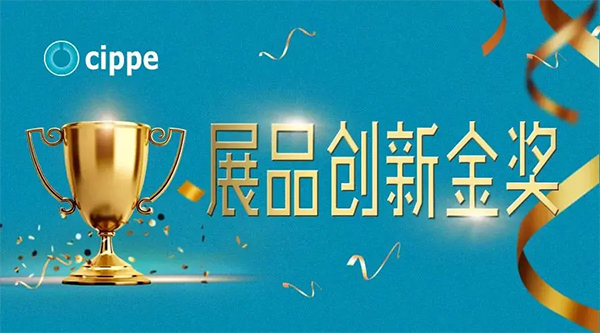 cippe

展品创新金奖